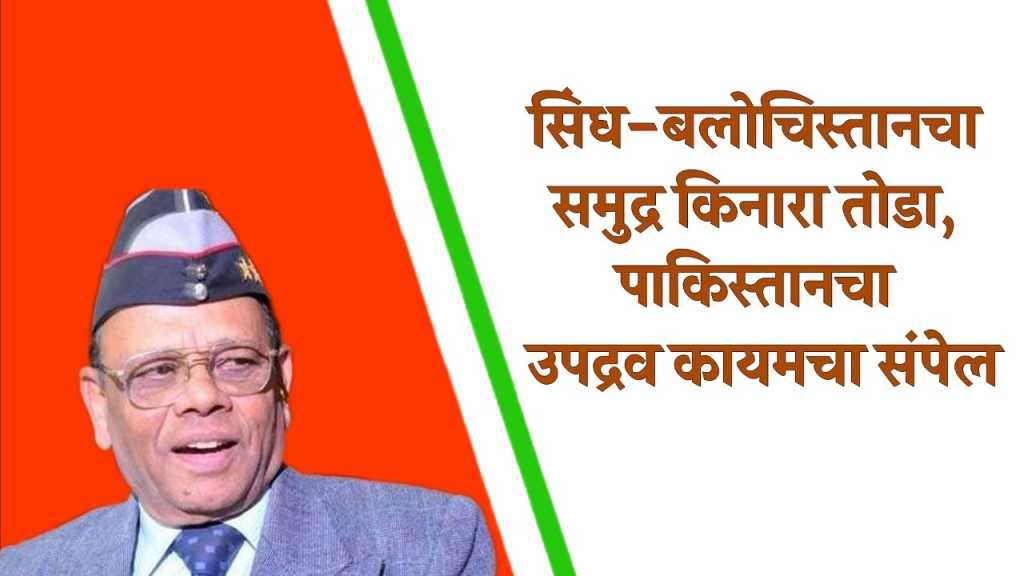 सिंध-बलोचिस्तानचा समुद्र किनारा तोडा, पाकिस्तानचा उपद्रव कायमचा संपेल